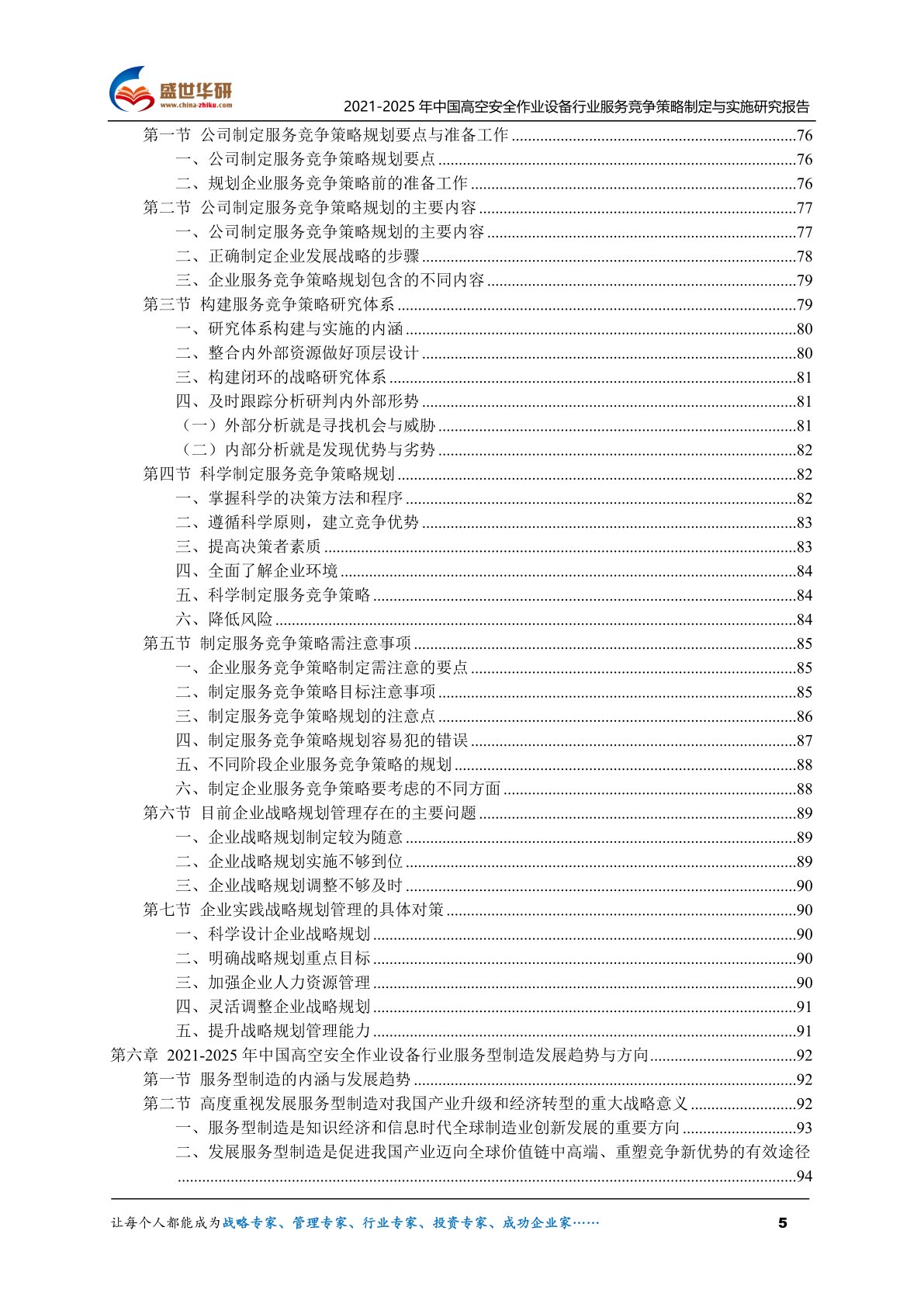 盛世华研
www.china-zhiku.com
2021-2025 年中国高空安全作业设备行业服务竞争策略制定与实施研究报告

第一节 公司制定服务竞争策略规划要点与准备工作 ........76
一、公司制定服务竞争策略规划要点 ........76
二、规划企业服务竞争策略前的准备工作 ........76
第二节 公司制定服务竞争策略规划的主要内容 ........77
一、公司制定服务竞争策略规划的主要内容 ........77
二、正确制定企业发展战略的步骤 ........78
三、企业服务竞争策略规划包含的不同内容 ........79
第三节 构建服务竞争策略研究体系 ........79
一、研究体系构建与实施的内涵 ........80
二、整合内外部资源做好顶层设计 ........80
三、构建闭环的战略研究体系 ........81
四、及时跟踪分析研判内外部形势 ........81
（一）外部分析就是寻找机会与威胁 ........81
（二）内部分析就是发现优势与劣势 ........82
第四节 科学制定服务竞争策略规划 ........82
一、掌握科学的决策方法和程序 ........82
二、遵循科学原则，建立竞争优势 ........83
三、提高决策者素质 ........83
四、全面了解企业环境 ........84
五、科学制定服务竞争策略 ........84
六、降低风险 ........84
第五节 制定服务竞争策略需注意事项 ........85
一、企业服务竞争策略制定需注意的要点 ........85
二、制定服务竞争策略目标注意事项 ........85
三、制定服务竞争策略规划的注意点 ........86
四、制定服务竞争策略规划容易犯的错误 ........87
五、不同阶段企业服务竞争策略的规划 ........88
六、制定企业服务竞争策略要考虑的不同方面 ........88
第六节 目前企业战略规划管理存在的主要问题 ........89
一、企业战略规划制定较为随意 ........89
二、企业战略规划实施不够到位 ........89
三、企业战略规划调整不够及时 ........90
第七节 企业实践战略规划管理的具体对策 ........90
一、科学设计企业战略规划 ........90
二、明确战略规划重点目标 ........90
三、加强企业人力资源管理 ........90
四、灵活调整企业战略规划 ........91
五、提升战略规划管理能力 ........91
第六章 2021-2025 年中国高空安全作业设备行业服务型制造发展趋势与方向 ........92
第一节 服务型制造的内涵与发展趋势 ........92
第二节 高度重视发展服务型制造对我国产业升级和经济转型的重大战略意义 ........92
一、服务型制造是知识经济和信息时代全球制造业创新发展的重要方向 ........93
二、发展服务型制造是促进我国产业迈向全球价值链中高端、重塑竞争新优势的有效途径 ........94

让每个人都能成为战略专家、管理专家、行业专家、投资专家、成功企业家……
5